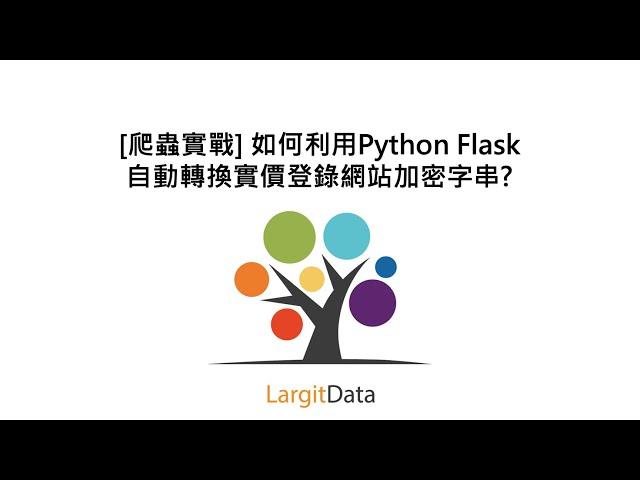 [爬蟲實戰] 如何利用Python Flask
自動轉換實價登錄網站加密字串?

LargitData